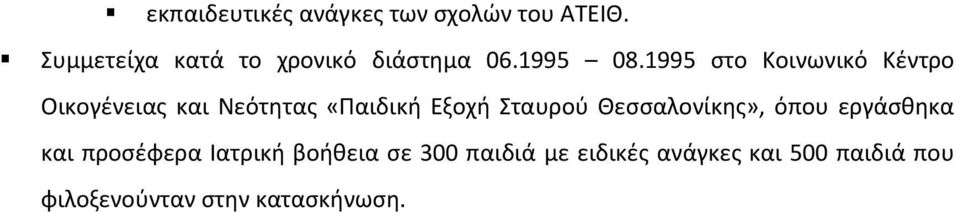 ▪ εκπαιδευτικές ανάγκες των σχολών του ΑΤΕΙΘ.

▪ Συμμετείχα κατά το χρονικό διάστημα 06.1995 – 08.1995 στο Κοινωνικό Κέντρο Οικογένειας και Νεότητας «Παιδική Εξοχή Σταυρού Θεσσαλονίκης», όπου εργάσθηκα και προσέφερα Ιατρική βοήθεια σε 300 παιδιά με ειδικές ανάγκες και 500 παιδιά που φιλοξενούνταν στην κατασκήνωση.